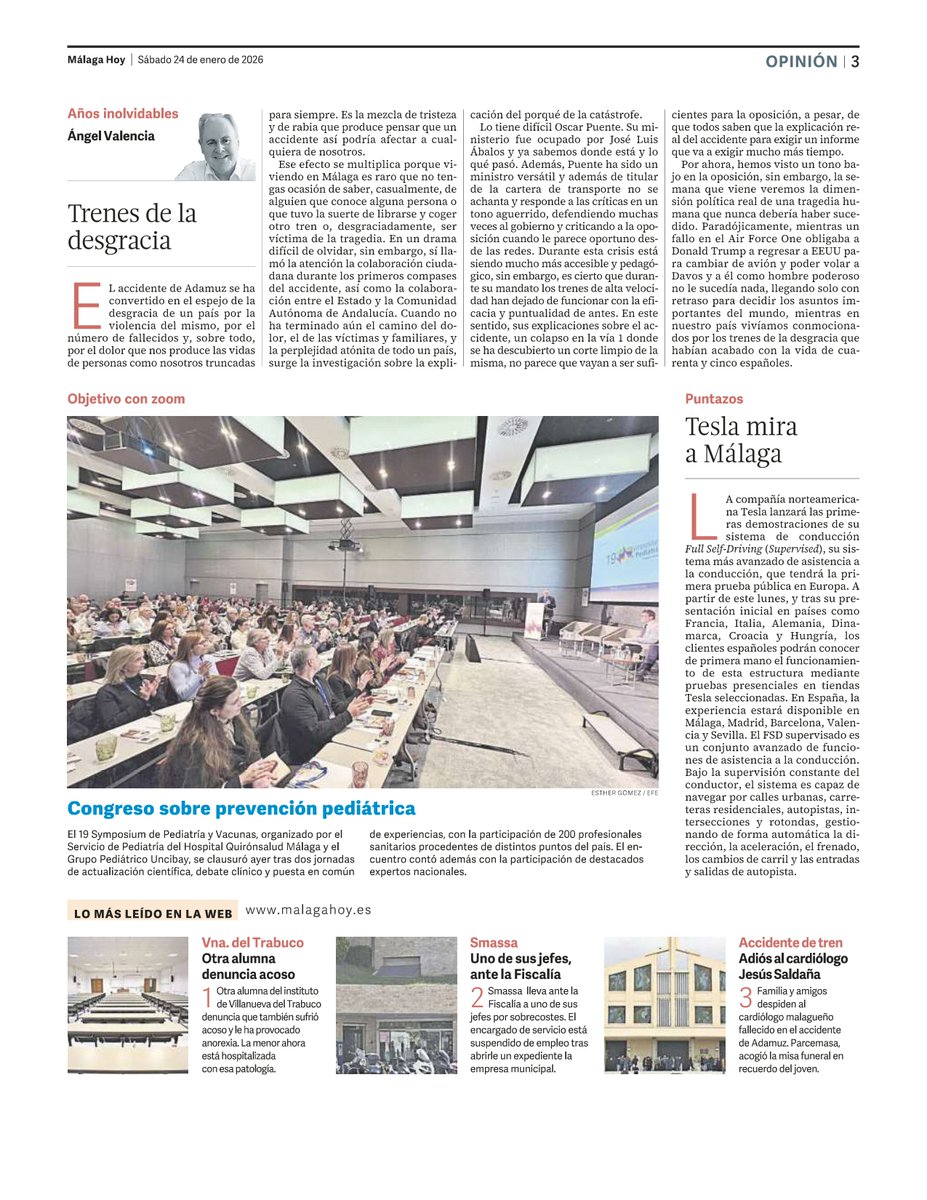 Málaga Hoy | Sábado 24 de enero de 2026

OPINIÓN | 3

Años inolvidables

Ángel Valencia

Trenes de la desgracia

EL accidente de Adamuz se ha convertido en el espejo de la desgracia de un país por la violencia del mismo, por el número de fallecidos y, sobre todo, por el dolor que nos produce las vidas de personas como nosotros truncadas para siempre. Es la mezcla de tristeza y de rabia que produce pensar que un accidente así podría afectar a cualquiera de nosotros.

Ese efecto se multiplica porque viviendo en Málaga es raro que no tengas ocasión de saber, casualmente, de alguien que conoce alguna persona o que tuvo la suerte de librarse y coger otro tren o, desgraciadamente, ser víctima de la tragedia. En un drama difícil de olvidar, sin embargo, sí llamó la atención la colaboración ciudadana durante los primeros compases del accidente, así como la colaboración entre el Estado y la Comunidad Autónoma de Andalucía. Cuando no ha terminado aún el camino del dolor, el de las víctimas y familiares, y la perplejidad atónita de todo un país, surge la investigación sobre la explicación del porqué de la catástrofe.

Lo tiene difícil Oscar Puente. Su ministerio fue ocupado por José Luis Ábalos y ya sabemos donde está y lo qué pasó. Además, Puente ha sido un ministro versátil y además de titular de la cartera de transporte no se achanta y responde a las críticas en un tono aguerrido, defendiendo muchas veces al gobierno y criticando a la oposición cuando le parece oportuno desde las redes. Durante esta crisis está siendo mucho más accesible y pedagógico, sin embargo, es cierto que durante su mandato los trenes de alta velocidad han dejado de funcionar con la eficacia y puntualidad de antes. En este sentido, sus explicaciones sobre el accidente, un colapso en la vía 1 donde se ha descubierto un corte limpio de la misma, no parece que vayan a ser suficientes para la oposición, a pesar, de que todos saben que la explicación real del accidente para exigir un informe que va a exigir mucho más tiempo.

Por ahora, hemos visto un tono bajo en la oposición, sin embargo, la semana que viene veremos la dimensión política real de una tragedia humana que nunca debería haber sucedido. Paradójicamente, mientras un fallo en el Air Force One obligaba a Donald Trump a regresar a EEUU para cambiar de avión y poder volar a Davos y a él como hombre poderoso no le sucedía nada, llegando solo con retraso para decidir los asuntos importantes del mundo, mientras en nuestro país vivíamos conmocionados por los trenes de la desgracia que habían acabado con la vida de cuarenta y cinco españoles.

Objetivo con zoom

ESTHER GÓMEZ / EFE

Congreso sobre prevención pediátrica

El 19 Symposium de Pediatría y Vacunas, organizado por el Servicio de Pediatría del Hospital Quirónsalud Málaga y el Grupo Pediátrico Uncibay, se clausuró ayer tras dos jornadas de actualización científica, debate clínico y puesta en común de experiencias, con la participación de 200 profesionales sanitarios procedentes de distintos puntos del país. El encuentro contó además con la participación de destacados expertos nacionales.

Puntazos

Tesla mira a Málaga

LA compañía norteamericana Tesla lanzará las primeras demostraciones de su sistema de conducción Full Self-Driving (Supervised), su sistema más avanzado de asistencia a la conducción, que tendrá la primera prueba pública en Europa. A partir de este lunes, y tras su presentación inicial en países como Francia, Italia, Alemania, Dinamarca, Croacia y Hungría, los clientes españoles podrán conocer de primera mano el funcionamiento de esta estructura mediante pruebas presenciales en tiendas Tesla seleccionadas. En España, la experiencia estará disponible en Málaga, Madrid, Barcelona, Valencia y Sevilla. El FSD supervisado es un conjunto avanzado de funciones de asistencia a la conducción. Bajo la supervisión constante del conductor, el sistema es capaz de navegar por calles urbanas, carreteras residenciales, autopistas, intersecciones y rotondas, gestionando de forma automática la dirección, la aceleración, el frenado, los cambios de carril y las entradas y salidas de autopista.

LO MÁS LEÍDO EN LA WEB www.malagahoy.es

Vna. del Trabuco
Otra alumna denuncia acoso
1 Otra alumna del instituto de Villanueva del Trabuco denuncia que también sufrió acoso y le ha provocado anorexia. La menor ahora está hospitalizada con esa patología.

Smassa
Uno de sus jefes, ante la Fiscalía
2 Smassa lleva ante la Fiscalía a uno de sus jefes por sobrecostes. El encargado de servicio está suspendido de empleo tras abrirle un expediente la empresa municipal.

Accidente de tren
Adiós al cardiólogo Jesús Saldaña
3 Familia y amigos despiden al cardiólogo malagueño fallecido en el accidente de Adamuz. Parcemasa, acogió la misa funeral en recuerdo del joven.